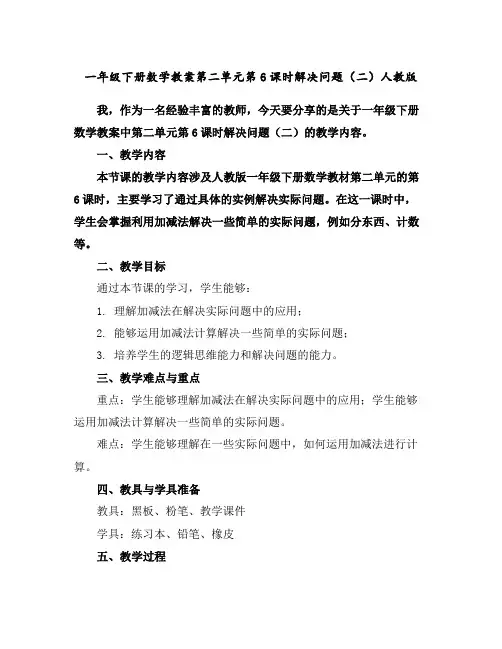 一年级下册数学教案第二单元第6课时解决问题（二）人教版

我，作为一名经验丰富的教师，今天要分享的是关于一年级下册数学教案中第二单元第6课时解决问题（二）的教学内容。

一、教学内容

本节课的教学内容涉及人教版一年级下册数学教材第二单元的第6课时，主要学习了通过具体的实例解决实际问题。在这一课时中，学生会掌握利用加减法解决一些简单的实际问题，例如分东西、计数等。

二、教学目标

通过本节课的学习，学生能够：

1. 理解加减法在解决实际问题中的应用；

2. 能够运用加减法计算解决一些简单的实际问题；

3. 培养学生的逻辑思维能力和解决问题的能力。

三、教学难点与重点

重点：学生能够理解加减法在解决实际问题中的应用；学生能够运用加减法计算解决一些简单的实际问题。

难点：学生能够理解在一些实际问题中，如何运用加减法进行计算。

四、教具与学具准备

教具：黑板、粉笔、教学课件

学具：练习本、铅笔、橡皮

五、教学过程